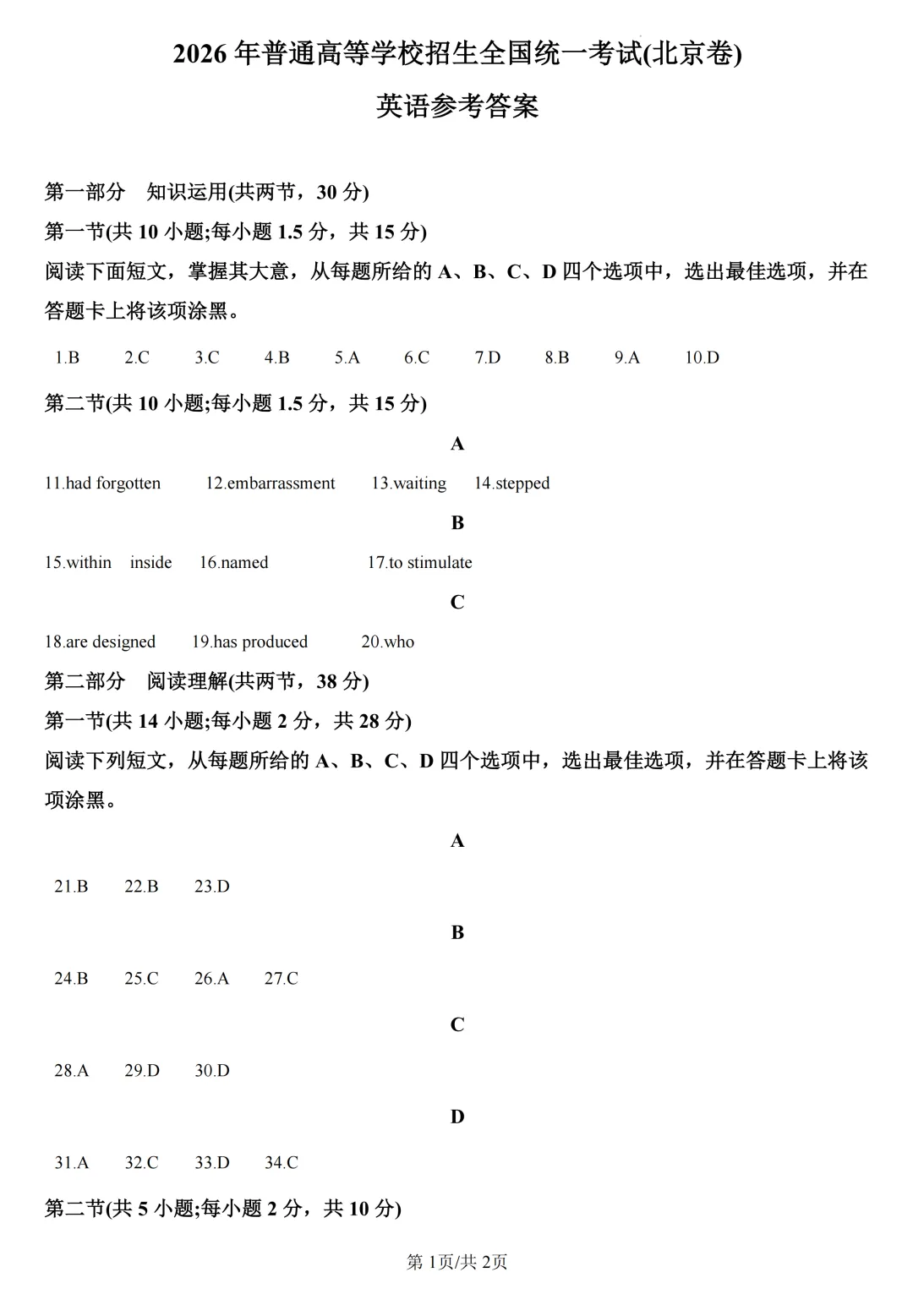 2026 年普通高等学校招生全国统一考试(北京卷)

英语参考答案

第一部分　知识运用(共两节，30 分)

第一节(共 10 小题;每小题 1.5 分，共 15 分)

阅读下面短文，掌握其大意，从每题所给的 A、B、C、D 四个选项中，选出最佳选项，并在答题卡上将该项涂黑。

1.B　2.C　3.C　4.B　5.A　6.C　7.D　8.B　9.A　10.D

第二节(共 10 小题;每小题 1.5 分，共 15 分)

A

11.had forgotten　12.embarrassment　13.waiting　14.stepped

B

15.within　inside　16.named　17.to stimulate

C

18.are designed　19.has produced　20.who

第二部分　阅读理解(共两节，38 分)

第一节(共 14 小题;每小题 2 分，共 28 分)

阅读下列短文，从每题所给的 A、B、C、D 四个选项中，选出最佳选项，并在答题卡上将该项涂黑。

A

21.B　22.B　23.D

B

24.B　25.C　26.A　27.C

C

28.A　29.D　30.D

D

31.A　32.C　33.D　34.C

第二节(共 5 小题;每小题 2 分，共 10 分)

第 1页/共 2页